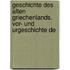 geschichte des alten griechenlands. vor- und urgeschichte de